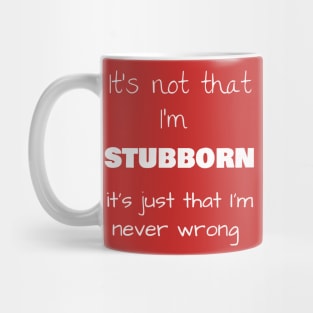 It's not that I'm STUBBORN it's just that I'm never wrong